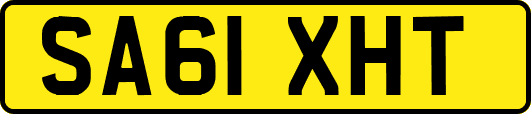 SA61 XHT